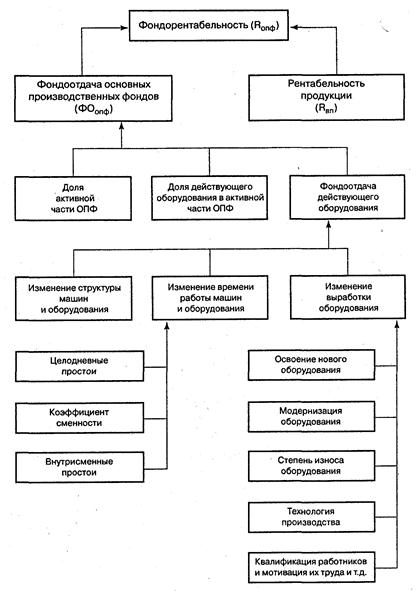 Фондорентабельность ($R_{опф}$)

Фондоотдача основных производственных фондов ($ФО_{опф}$)

Рентабельность продукции ($R_{вп}$)

Доля активной части ОПФ

Доля действующего оборудования в активной части ОПФ

Фондоотдача действующего оборудования

Изменение структуры машин и оборудования

Изменение времени работы машин и оборудования

Изменение выработки оборудования

Целодневные простои

Коэффициент сменности

Внутрисменные простои

Освоение нового оборудования

Модернизация оборудования

Степень износа оборудования

Технология производства

Квалификация работников и мотивация их труда и т.д.